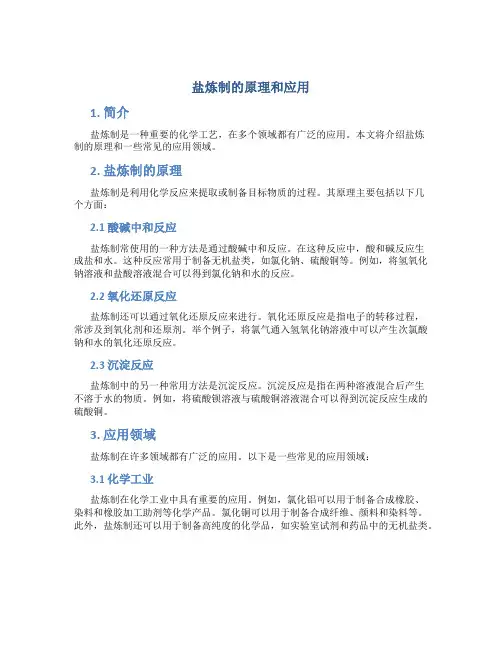 盐炼制的原理和应用

1. 简介

盐炼制是一种重要的化学工艺，在多个领域都有广泛的应用。本文将介绍盐炼制的原理和一些常见的应用领域。

2. 盐炼制的原理

盐炼制是利用化学反应来提取或制备目标物质的过程。其原理主要包括以下几个方面：

2.1 酸碱中和反应

盐炼制常使用的一种方法是通过酸碱中和反应。在这种反应中，酸和碱反应生成盐和水。这种反应常用于制备无机盐类，如氯化钠、硫酸铜等。例如，将氢氧化钠溶液和盐酸溶液混合可以得到氯化钠和水的反应。

2.2 氧化还原反应

盐炼制还可以通过氧化还原反应来进行。氧化还原反应是指电子的转移过程，常涉及到氧化剂和还原剂。举个例子，将氯气通入氢氧化钠溶液中可以产生次氯酸钠和水的氧化还原反应。

2.3 沉淀反应

盐炼制中的另一种常用方法是沉淀反应。沉淀反应是指在两种溶液混合后产生不溶于水的物质。例如，将硫酸钡溶液与硫酸铜溶液混合可以得到沉淀反应生成的硫酸铜。

3. 应用领域

盐炼制在许多领域都有广泛的应用。以下是一些常见的应用领域：

3.1 化学工业

盐炼制在化学工业中具有重要的应用。例如，氯化铝可以用于制备合成橡胶、染料和橡胶加工助剂等化学产品。氯化铜可以用于制备合成纤维、颜料和染料等。此外，盐炼制还可以用于制备高纯度的化学品，如实验室试剂和药品中的无机盐类。